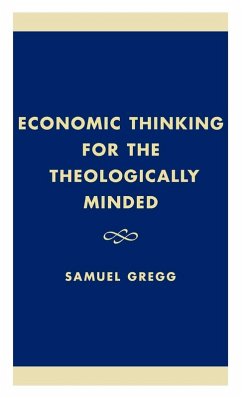 ECONOMIC THINKING FOR THE THEOLOGICALLY MINDED

SAMUEL GREGG